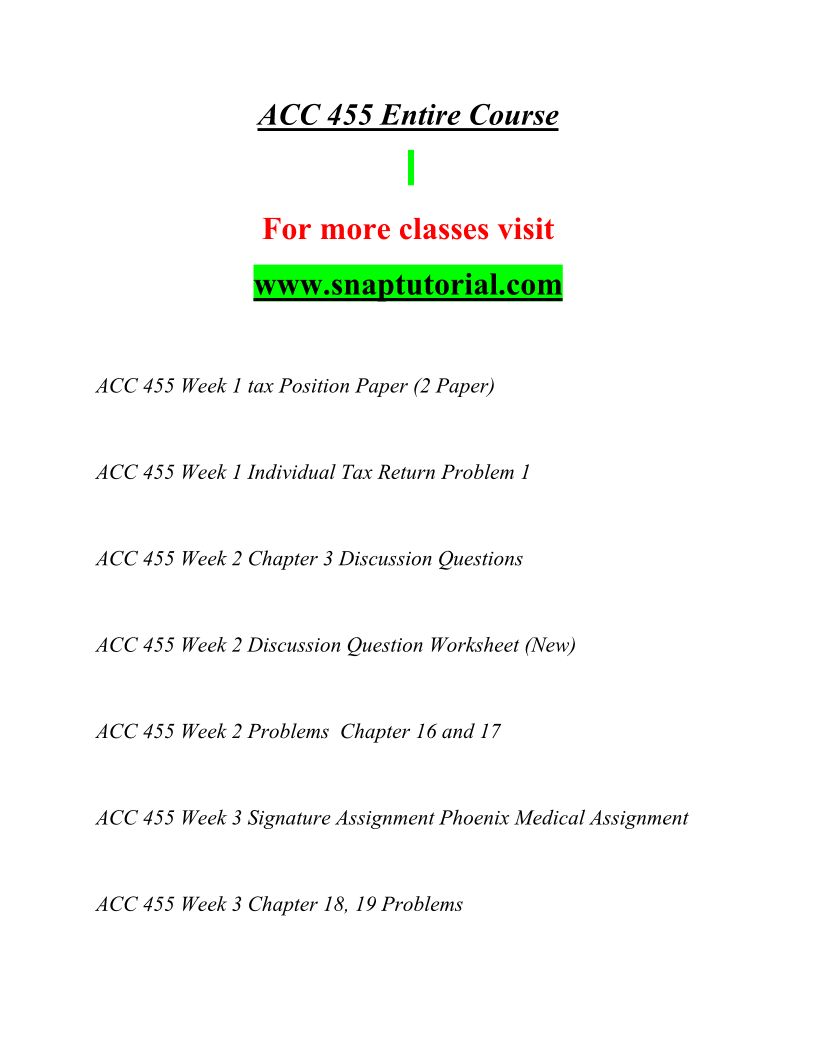 ACC 455 Entire Course

For more classes visit

www.snaptutorial.com

ACC 455 Week 1 tax Position Paper (2 Paper)

ACC 455 Week 1 Individual Tax Return Problem 1

ACC 455 Week 2 Chapter 3 Discussion Questions

ACC 455 Week 2 Discussion Question Worksheet (New)

ACC 455 Week 2 Problems Chapter 16 and 17

ACC 455 Week 3 Signature Assignment Phoenix Medical Assignment

ACC 455 Week 3 Chapter 18, 19 Problems